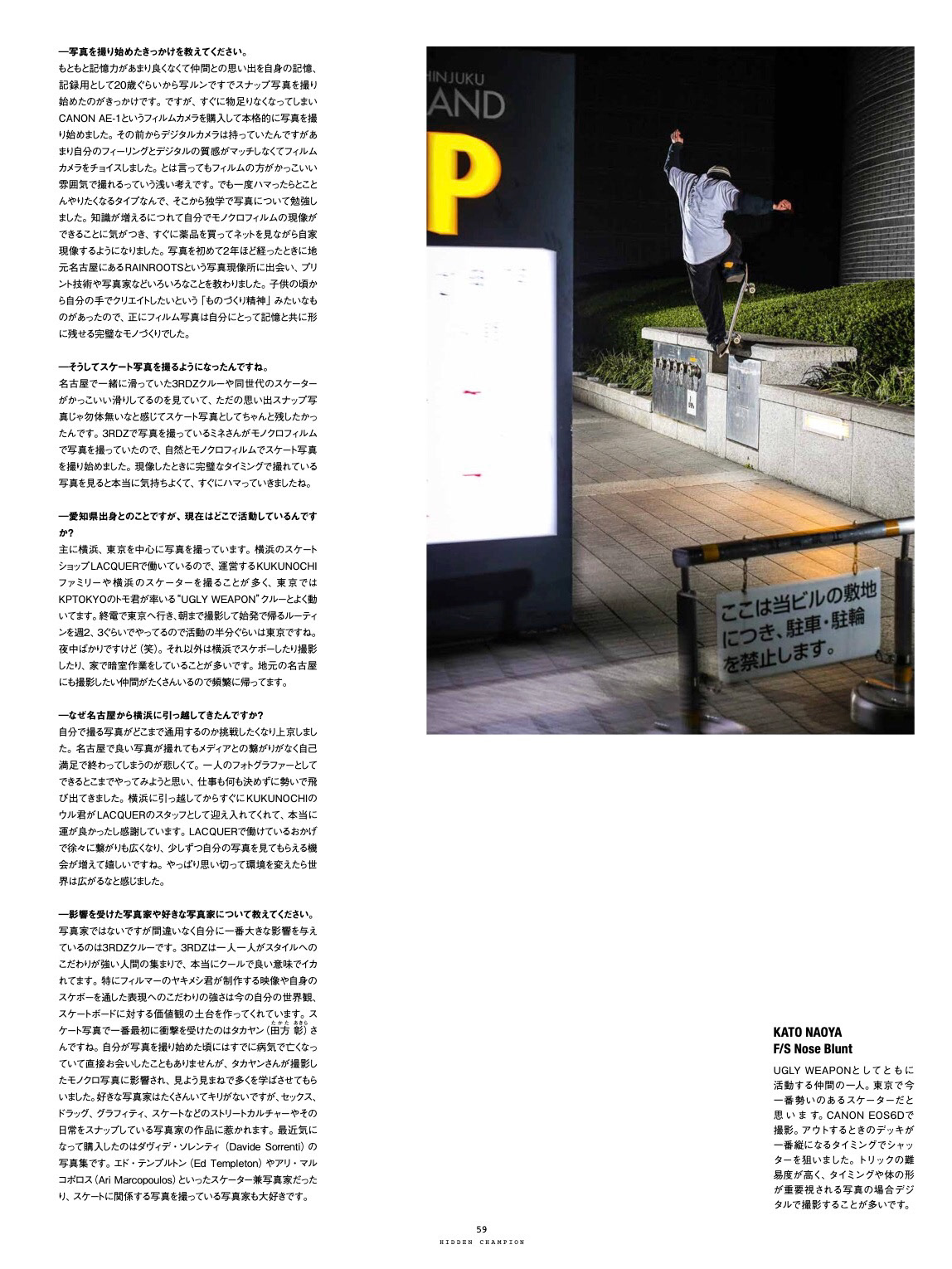 ―写真を撮り始めたきっかけを教えてください。
もともと記憶力があまり良くなくて仲間との思い出を自身の記憶、記録用として20歳ぐらいから写ルンですでスナップ写真を撮り始めたのがきっかけです。ですが、すぐに物足りなくなってしまいCANON AE-1というフィルムカメラを購入して本格的に写真を撮り始めました。その前からデジタルカメラは持っていたんですがあまり自分のフィーリングとデジタルの質感がマッチしなくてフィルムカメラをチョイスしました。とは言ってもフィルムの方がかっこいい雰囲気で撮れるっていう浅い考えです。でも一度ハマったらとことんやりたくなるタイプなんで、そこから独学で写真について勉強しました。知識が増えるにつれて自分でモノクロフィルムの現像ができることに気がつき、すぐに薬品を買ってネットを見ながら自家現像するようになりました。写真を初めて2年ほど経ったときに地元名古屋にあるRAINROOTSという写真現像所に出会い、プリント技術や写真家などいろいろなことを教わりました。子供の頃から自分の手でクリエイトしたいという「ものづくり精神」みたいなものがあったので、正にフィルム写真は自分にとって記憶と共に形に残せる完璧なモノづくりでした。

―そうしてスケート写真を撮るようになったんですね。
名古屋で一緒に滑っていた3RDZクルーや同世代のスケーターがかっこいい滑りしてるのを見ていて、ただの思い出スナップ写真じゃ勿体無いなと感じてスケート写真としてちゃんと残したかったんです。3RDZで写真を撮っているミネさんがモノクロフィルムで写真を撮っていたので、自然とモノクロフィルムでスケート写真を撮り始めました。現像したときに完璧なタイミングで撮れている写真を見ると本当に気持ちよくて、すぐにハマっていきましたね。

―愛知県出身とのことですが、現在はどこで活動しているんですか?
主に横浜、東京を中心に写真を撮っています。横浜のスケートショップLACQUERで働いているので、運営するKUKUNOCHIファミリーや横浜のスケーターを撮ることが多く、東京ではKPTOKYOのトモ君が率いる"UGLY WEAPON"クルーとよく動いてます。終電で東京へ行き、朝まで撮影して始発で帰るルーティンを週2、3ぐらいでやってるので活動の半分ぐらいは東京ですね。夜中ばかりですけど(笑)。それ以外は横浜でスケボーしたり撮影したり、家で暗室作業をしていることが多いです。地元の名古屋にも撮影したい仲間がたくさんいるので頻繁に帰ってます。

―なぜ名古屋から横浜に引っ越してきたんですか?
自分で撮る写真がどこまで通用するのか挑戦したくなり上京しました。名古屋で良い写真が撮れてもメディアとの繋がりがなく自己満足で終わってしまうのが悲しくて。一人のフォトグラファーとしてできるとこまでやってみようと思い、仕事も何も決めずに勢いで飛び出てきました。横浜に引っ越してからすぐにKUKUNOCHIのウル君がLACQUERのスタッフとして迎え入れてくれて、本当に運が良かったし感謝しています。LACQUERで働けているおかげで徐々に繋がりも広くなり、少しずつ自分の写真を見てもらえる機会が増えて嬉しいですね。やっぱり思い切って環境を変えたら世界は広がるなと感じました。

―影響を受けた写真家や好きな写真家について教えてください。
写真家ではないですが間違いなく自分に一番大きな影響を与えているのは3RDZクルーです。3RDZは一人一人がスタイルへのこだわりが強い人間の集まりで、本当にクールで良い意味でイカれてます。特にフィルマーのヤキメシ君が制作する映像や自身のスケボーを通した表現へのこだわりの強さは今の自分の世界観、スケートボードに対する価値観の土台を作ってくれています。スケート写真で一番最初に衝撃を受けたのはタカヤン(田方 彰)さんですね。自分が写真を撮り始めた頃にはすでに病気で亡くなっていて直接お会いしたこともありませんが、タカヤンさんが撮影したモノクロ写真に影響され、見よう見まねで多くを学ばさせてもらいました。好きな写真家はたくさんいてキリがないですが、セックス、ドラッグ、グラフィティ、スケートなどのストリートカルチャーやその日常をスナップしている写真家の作品に惹かれます。最近気になって購入したのはダヴィデ・ソレンティ(Davide Sorrenti)の写真集です。エド・テンプルトン(Ed Templeton)やアリ・マルコポロス(Ari Marcopoulos)といったスケーター兼写真家だったり、スケートに関係する写真を撮っている写真家も大好きです。

HINJUKU
AND
P

ここは当ビルの敷地につき、駐車・駐輪を禁止します。

KATO NAOYA
F/S Nose Blunt
UGLY WEAPONとしてともに活動する仲間の一人。東京で今一番勢いのあるスケーターだと思います。CANON EOS6Dで撮影。アウトするときのデッキが一番縦になるタイミングでシャッターを狙いました。トリックの難易度が高く、タイミングや体の形が重要視される写真の場合デジタルで撮影することが多いです。

59
HIDDEN CHAMPION